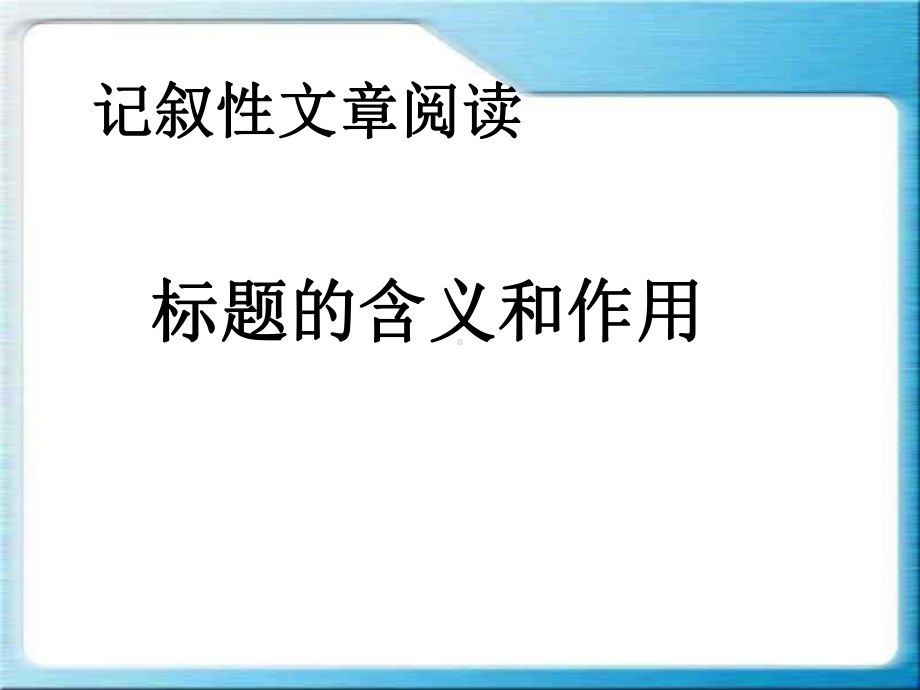 记叙性文章阅读

标题的含义和作用